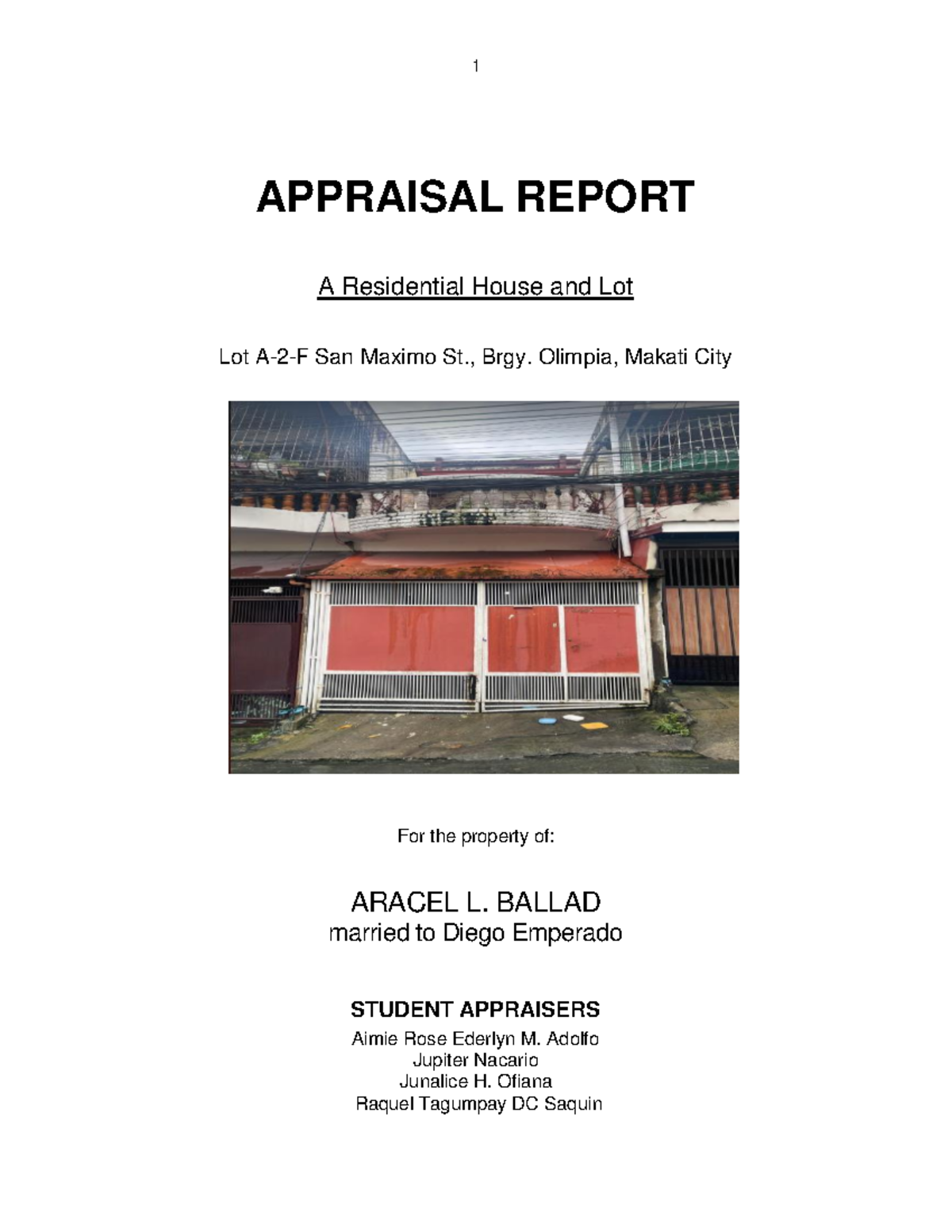 1

APPRAISAL REPORT

A Residential House and Lot

Lot A-2-F San Maximo St., Brgy. Olimpia, Makati City

For the property of:

ARACEL L. BALLAD
married to Diego Emperado

STUDENT APPRAISERS
Aimie Rose Ederlyn M. Adolfo
Jupiter Nacario
Junalice H. Ofiana
Raquel Tagumpay DC Saquin